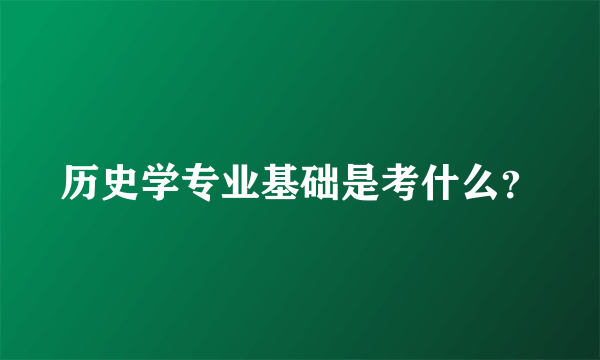 历史学专业基础是考什么?